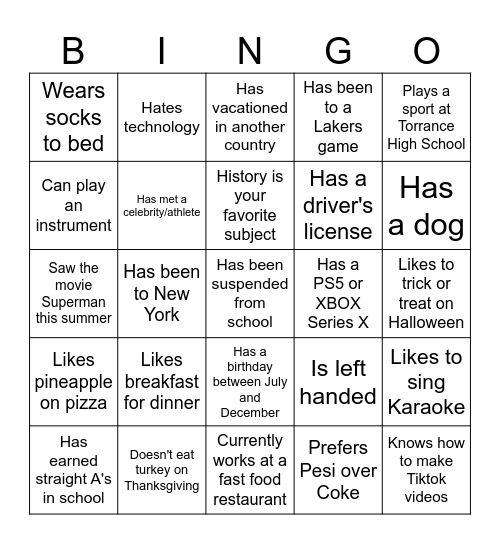 | B | I | N | G | O |
|---|---|---|---|---|
| Wears socks to bed | Hates technology | Has vacationed in another country | Has been to a Lakers game | Plays a sport at Torrance High School |
| Can play an instrument | Has met a celebrity/athlete | History is your favorite subject | Has a driver's license | Has a dog |
| Saw the movie Superman this summer | Has been to New York | Has been suspended from school | Has a PS5 or XBOX Series X | Likes to trick or treat on Halloween |
| Likes pineapple on pizza | Likes breakfast for dinner | Has a birthday between July and December | Is left handed | Likes to sing Karaoke |
| Has earned straight A's in school | Doesn't eat turkey on Thanksgiving | Currently works at a fast food restaurant | Prefers Pesi over Coke | Knows how to make Tiktok videos |